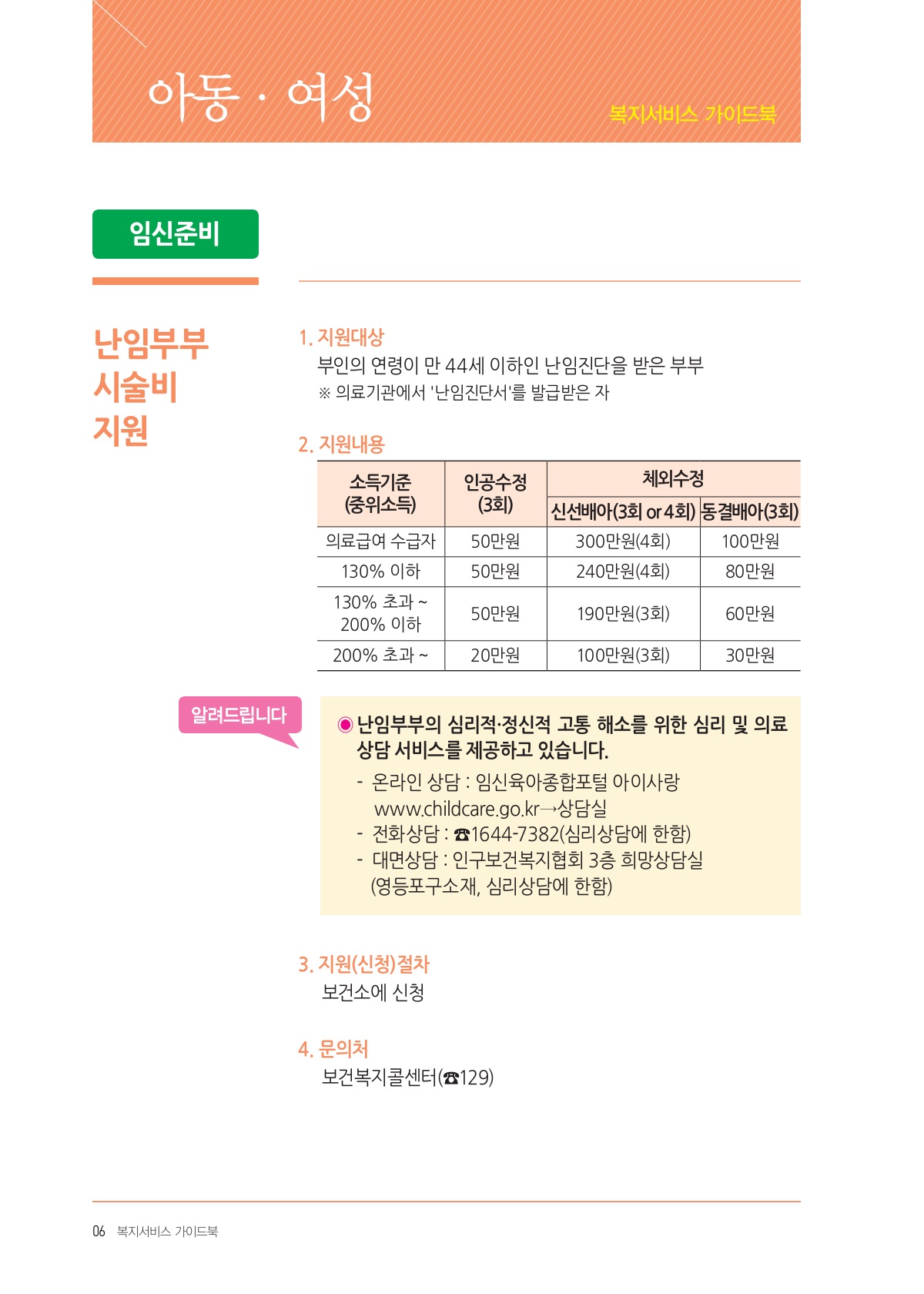 아동 · 여성

복지서비스 가이드북

임신준비

난임부부 시술비 지원

1. 지원대상
부인의 연령이 만 44세 이하인 난임진단을 받은 부부
※ 의료기관에서 '난임진단서'를 발급받은 자

2. 지원내용

| 소득기준 (중위소득) | 인공수정 (3회) | 체외수정 신선배아(3회 or 4회) | 체외수정 동결배아(3회) |
|---|---|---|---|
| 의료급여 수급자 | 50만원 | 300만원(4회) | 100만원 |
| 130% 이하 | 50만원 | 240만원(4회) | 80만원 |
| 130% 초과 ~ 200% 이하 | 50만원 | 190만원(3회) | 60만원 |
| 200% 초과 ~ | 20만원 | 100만원(3회) | 30만원 |

알려드립니다

◉ 난임부부의 심리적·정신적 고통 해소를 위한 심리 및 의료 상담 서비스를 제공하고 있습니다.
- 온라인 상담 : 임신육아종합포털 아이사랑 www.childcare.go.kr→상담실
- 전화상담 : ☎1644-7382(심리상담에 한함)
- 대면상담 : 인구보건복지협회 3층 희망상담실 (영등포구소재, 심리상담에 한함)

3. 지원(신청)절차
보건소에 신청

4. 문의처
보건복지콜센터(☎129)

06 복지서비스 가이드북